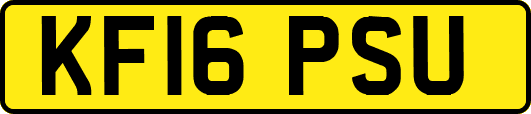 KF16 PSU